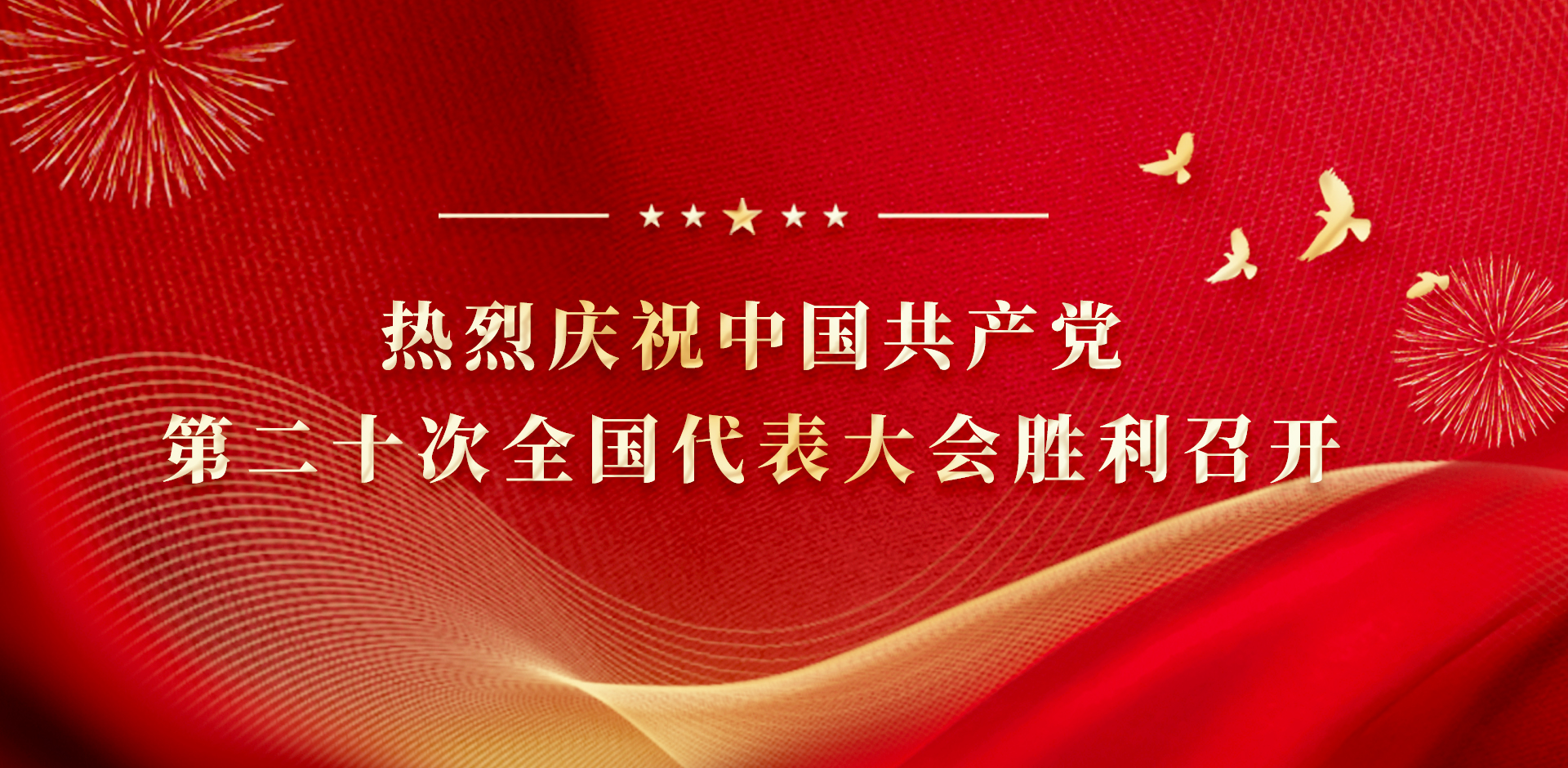 热烈庆祝中国共产党
第二十次全国代表大会胜利召开